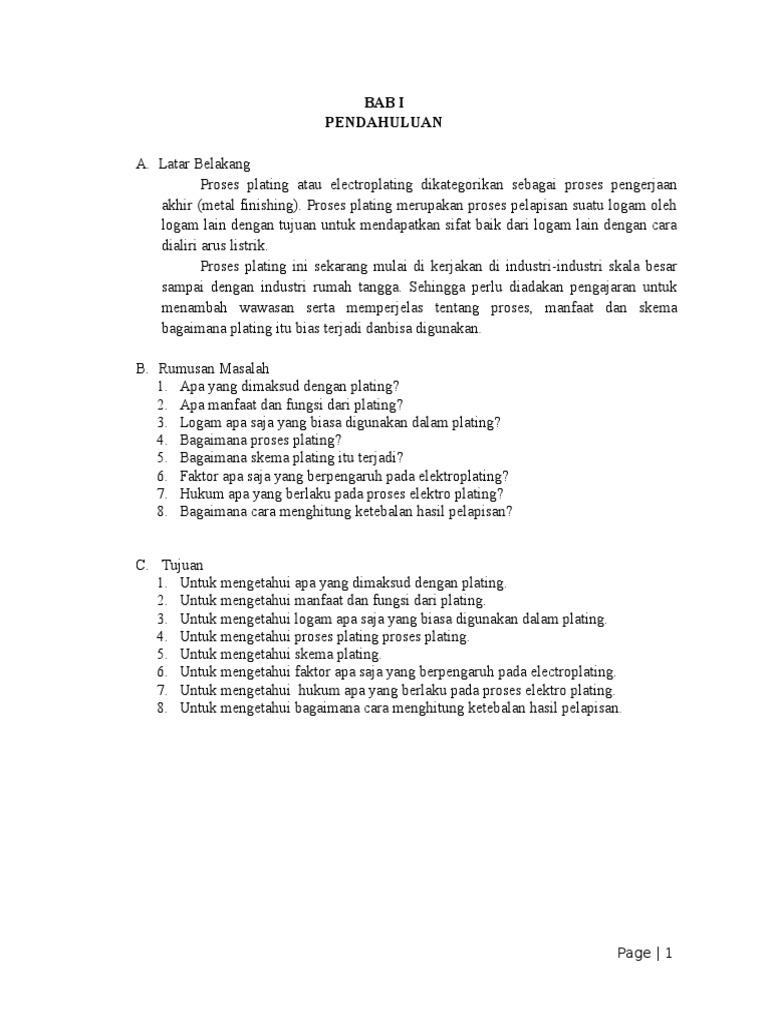 BAB I
PENDAHULUAN

A. Latar Belakang
Proses plating atau electroplating dikategorikan sebagai proses pengerjaan akhir (metal finishing). Proses plating merupakan proses pelapisan suatu logam oleh logam lain dengan tujuan untuk mendapatkan sifat baik dari logam lain dengan cara dialiri arus listrik.
Proses plating ini sekarang mulai di kerjakan di industri-industri skala besar sampai dengan industri rumah tangga. Sehingga perlu diadakan pengajaran untuk menambah wawasan serta memperjelas tentang proses, manfaat dan skema bagaimana plating itu bias terjadi danbisa digunakan.

B. Rumusan Masalah
1. Apa yang dimaksud dengan plating?
2. Apa manfaat dan fungsi dari plating?
3. Logam apa saja yang biasa digunakan dalam plating?
4. Bagaimana proses plating?
5. Bagaimana skema plating itu terjadi?
6. Faktor apa saja yang berpengaruh pada elektroplating?
7. Hukum apa yang berlaku pada proses elektro plating?
8. Bagaimana cara menghitung ketebalan hasil pelapisan?

C. Tujuan
1. Untuk mengetahui apa yang dimaksud dengan plating.
2. Untuk mengetahui manfaat dan fungsi dari plating.
3. Untuk mengetahui logam apa saja yang biasa digunakan dalam plating.
4. Untuk mengetahui proses plating proses plating.
5. Untuk mengetahui skema plating.
6. Untuk mengetahui faktor apa saja yang berpengaruh pada electroplating.
7. Untuk mengetahui hukum apa yang berlaku pada proses elektro plating.
8. Untuk mengetahui bagaimana cara menghitung ketebalan hasil pelapisan.

Page | 1